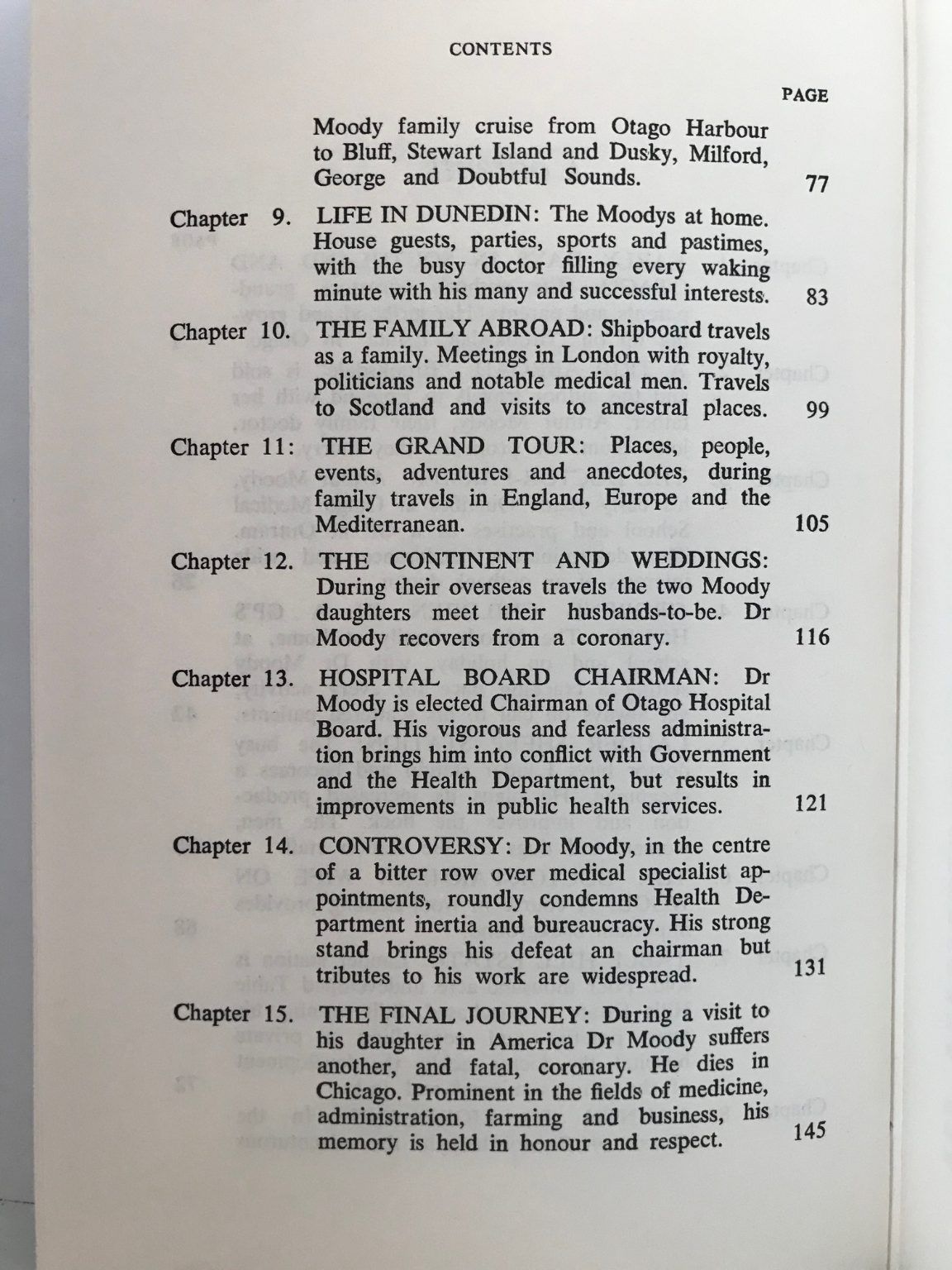 CONTENTS

PAGE

Moody family cruise from Otago Harbour to Bluff, Stewart Island and Dusky, Milford, George and Doubtful Sounds. 77

Chapter 9. LIFE IN DUNEDIN: The Moodys at home. House guests, parties, sports and pastimes, with the busy doctor filling every waking minute with his many and successful interests. 83

Chapter 10. THE FAMILY ABROAD: Shipboard travels as a family. Meetings in London with royalty, politicians and notable medical men. Travels to Scotland and visits to ancestral places. 99

Chapter 11: THE GRAND TOUR: Places, people, events, adventures and anecdotes, during family travels in England, Europe and the Mediterranean. 105

Chapter 12. THE CONTINENT AND WEDDINGS: During their overseas travels the two Moody daughters meet their husbands-to-be. Dr Moody recovers from a coronary. 116

Chapter 13. HOSPITAL BOARD CHAIRMAN: Dr Moody is elected Chairman of Otago Hospital Board. His vigorous and fearless administration brings him into conflict with Government and the Health Department, but results in improvements in public health services. 121

Chapter 14. CONTROVERSY: Dr Moody, in the centre of a bitter row over medical specialist appointments, roundly condemns Health Department inertia and bureaucracy. His strong stand brings his defeat an chairman but tributes to his work are widespread. 131

Chapter 15. THE FINAL JOURNEY: During a visit to his daughter in America Dr Moody suffers another, and fatal, coronary. He dies in Chicago. Prominent in the fields of medicine, administration, farming and business, his memory is held in honour and respect. 145